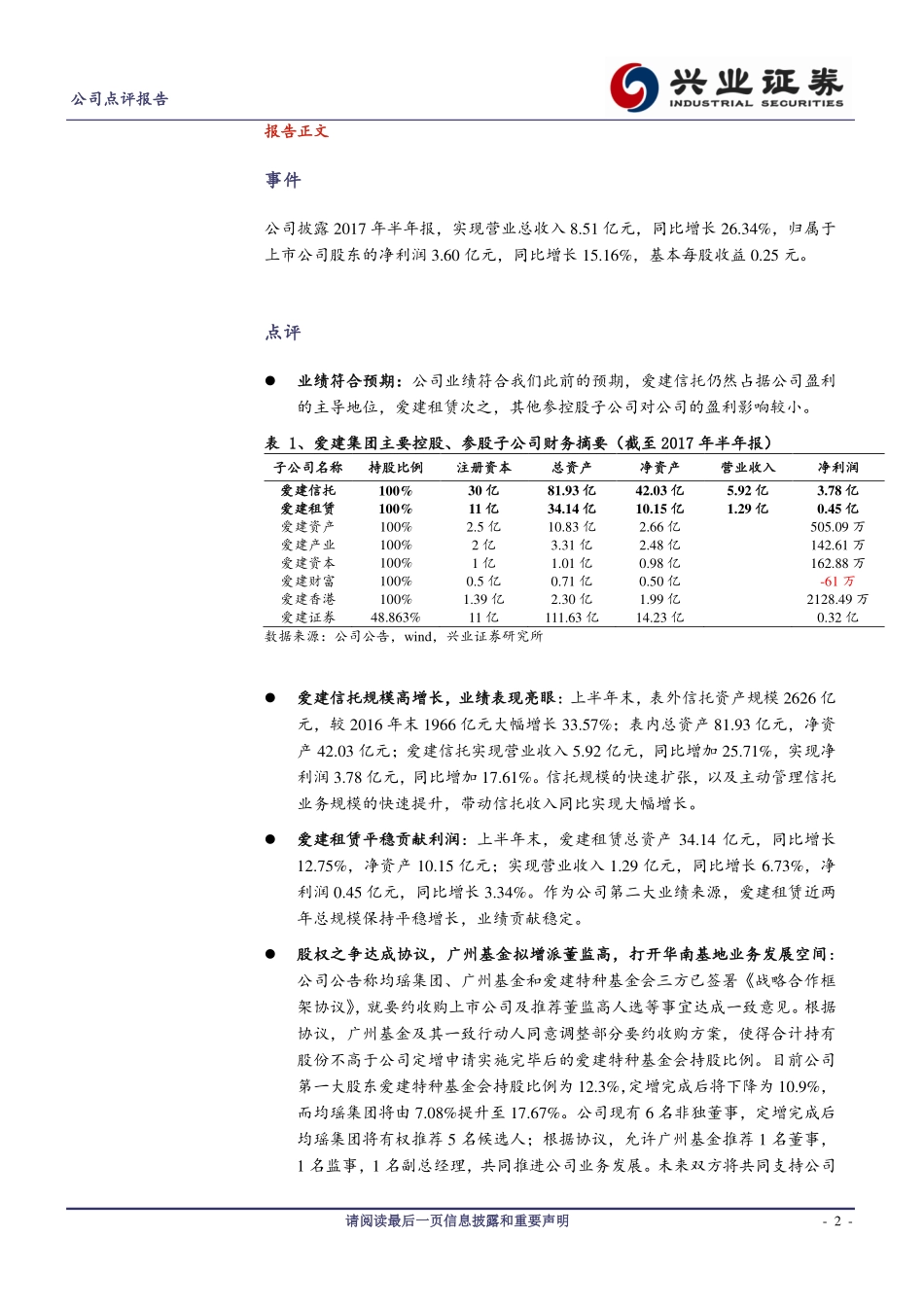 公司点评报告

兴业证券
INDUSTRIAL SECURITIES

报告正文

事件

公司披露 2017 年半年报，实现营业总收入 8.51 亿元，同比增长 26.34%，归属于上市公司股东的净利润 3.60 亿元，同比增长 15.16%，基本每股收益 0.25 元。

点评

● 业绩符合预期：公司业绩符合我们此前的预期，爱建信托仍然占据公司盈利的主导地位，爱建租赁次之，其他参控股子公司对公司的盈利影响较小。

表 1、爱建集团主要控股、参股子公司财务摘要（截至 2017 年半年报）

| 子公司名称 | 持股比例 | 注册资本 | 总资产 | 净资产 | 营业收入 | 净利润 |
|---|---|---|---|---|---|---|
| 爱建信托 | 100% | 30 亿 | 81.93 亿 | 42.03 亿 | 5.92 亿 | 3.78 亿 |
| 爱建租赁 | 100% | 11 亿 | 34.14 亿 | 10.15 亿 | 1.29 亿 | 0.45 亿 |
| 爱建资产 | 100% | 2.5 亿 | 10.83 亿 | 2.66 亿 | | 505.09 万 |
| 爱建产业 | 100% | 2 亿 | 3.31 亿 | 2.48 亿 | | 142.61 万 |
| 爱建资本 | 100% | 1 亿 | 1.01 亿 | 0.98 亿 | | 162.88 万 |
| 爱建财富 | 100% | 0.5 亿 | 0.71 亿 | 0.50 亿 | | -61 万 |
| 爱建香港 | 100% | 1.39 亿 | 2.30 亿 | 1.99 亿 | | 2128.49 万 |
| 爱建证券 | 48.863% | 11 亿 | 111.63 亿 | 14.23 亿 | | 0.32 亿 |

数据来源：公司公告，wind，兴业证券研究所

● 爱建信托规模高增长，业绩表现亮眼：上半年末，表外信托资产规模 2626 亿元，较 2016 年末 1966 亿元大幅增长 33.57%；表内总资产 81.93 亿元，净资产 42.03 亿元；爱建信托实现营业收入 5.92 亿元，同比增加 25.71%，实现净利润 3.78 亿元，同比增加 17.61%。信托规模的快速扩张，以及主动管理信托业务规模的快速提升，带动信托收入同比实现大幅增长。

● 爱建租赁平稳贡献利润：上半年末，爱建租赁总资产 34.14 亿元，同比增长 12.75%，净资产 10.15 亿元；实现营业收入 1.29 亿元，同比增长 6.73%，净利润 0.45 亿元，同比增长 3.34%。作为公司第二大业绩来源，爱建租赁近两年总规模保持平稳增长，业绩贡献稳定。

● 股权之争达成协议，广州基金拟增派董监高，打开华南基地业务发展空间：公司公告称均瑶集团、广州基金和爱建特种基金会三方已签署《战略合作框架协议》，就要约收购上市公司及推荐董监高人选等事宜达成一致意见。根据协议，广州基金及其一致行动人同意调整部分要约收购方案，使得合计持有股份不高于公司定增申请实施完毕后的爱建特种基金会持股比例。目前公司第一大股东爱建特种基金会持股比例为 12.3%，定增完成后将下降为 10.9%，而均瑶集团将由 7.08%提升至 17.67%。公司现有 6 名非独董事，定增完成后均瑶集团将有权推荐 5 名候选人；根据协议，允许广州基金推荐 1 名董事，1 名监事，1 名副总经理，共同推进公司业务发展。未来双方将共同支持公司

请阅读最后一页信息披露和重要声明

- 2 -